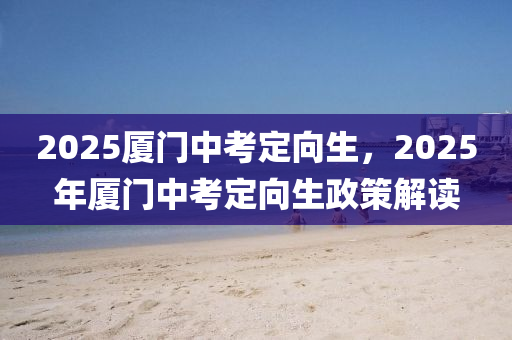 2025厦门中考定向生，2025年厦门中考定向生政策解读